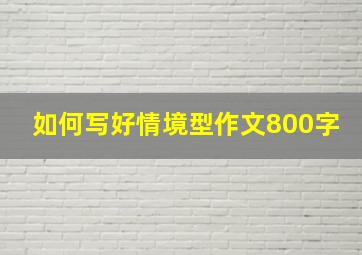 如何写好情境型作文800字